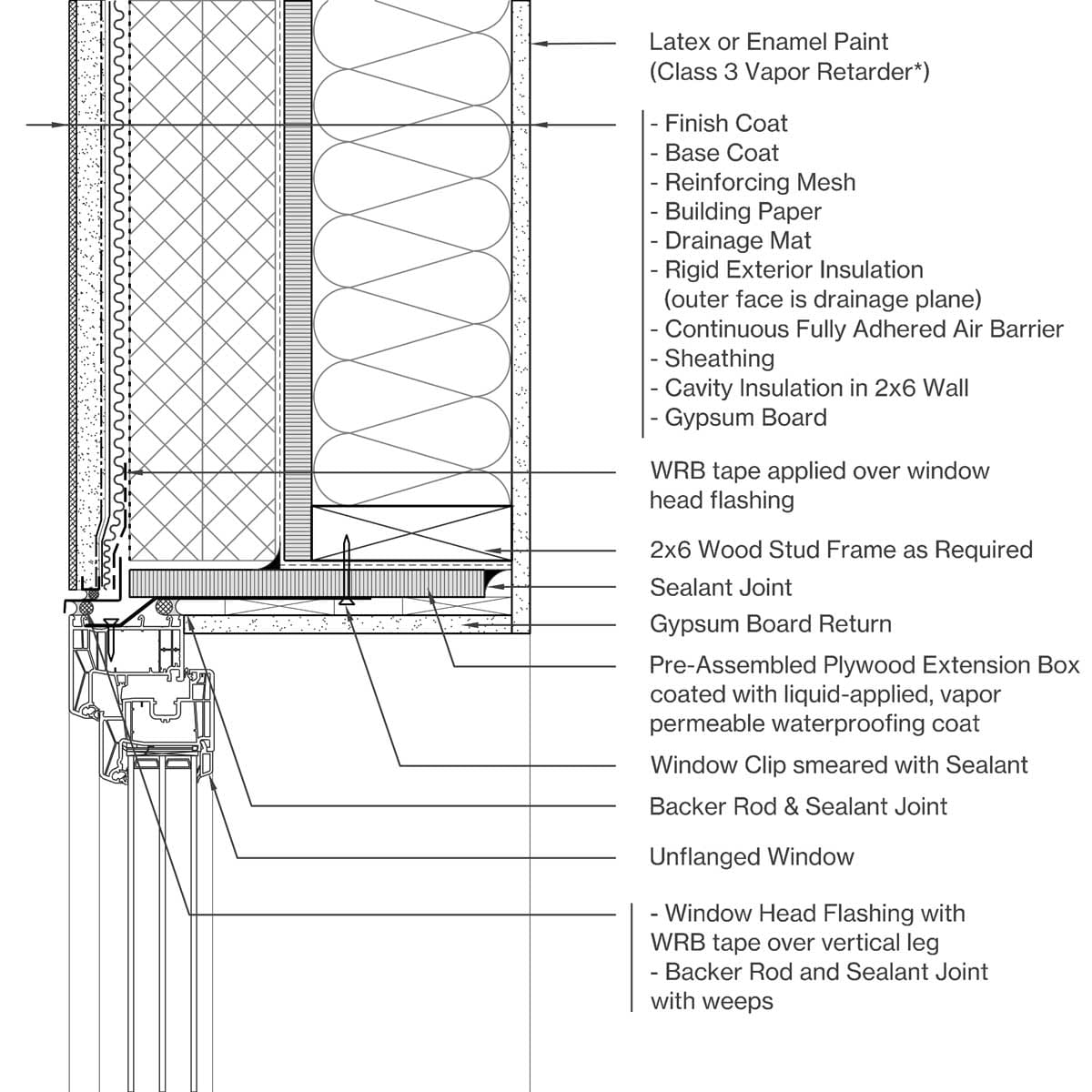 Latex or Enamel Paint
(Class 3 Vapor Retarder*)

- Finish Coat
- Base Coat
- Reinforcing Mesh
- Building Paper
- Drainage Mat
- Rigid Exterior Insulation
(outer face is drainage plane)
- Continuous Fully Adhered Air Barrier
- Sheathing
- Cavity Insulation in 2x6 Wall
- Gypsum Board

WRB tape applied over window head flashing

2x6 Wood Stud Frame as Required

Sealant Joint

Gypsum Board Return

Pre-Assembled Plywood Extension Box coated with liquid-applied, vapor permeable waterproofing coat

Window Clip smeared with Sealant

Backer Rod & Sealant Joint

Unflanged Window

- Window Head Flashing with WRB tape over vertical leg
- Backer Rod and Sealant Joint with weeps